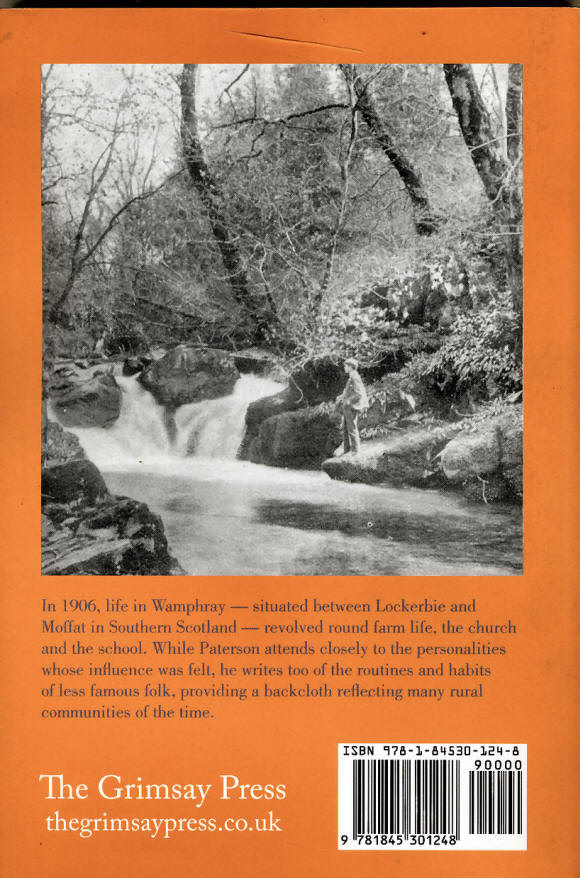 In 1906, life in Wamphray — situated between Lockerbie and Moffat in Southern Scotland — revolved round farm life, the church and the school. While Paterson attends closely to the personalities whose influence was felt, he writes too of the routines and habits of less famous folk, providing a backcloth reflecting many rural communities of the time.

The Grimsay Press
thegrimsaypress.co.uk

ISBN 978-1-84530-124-8
90000
9 781845 301248